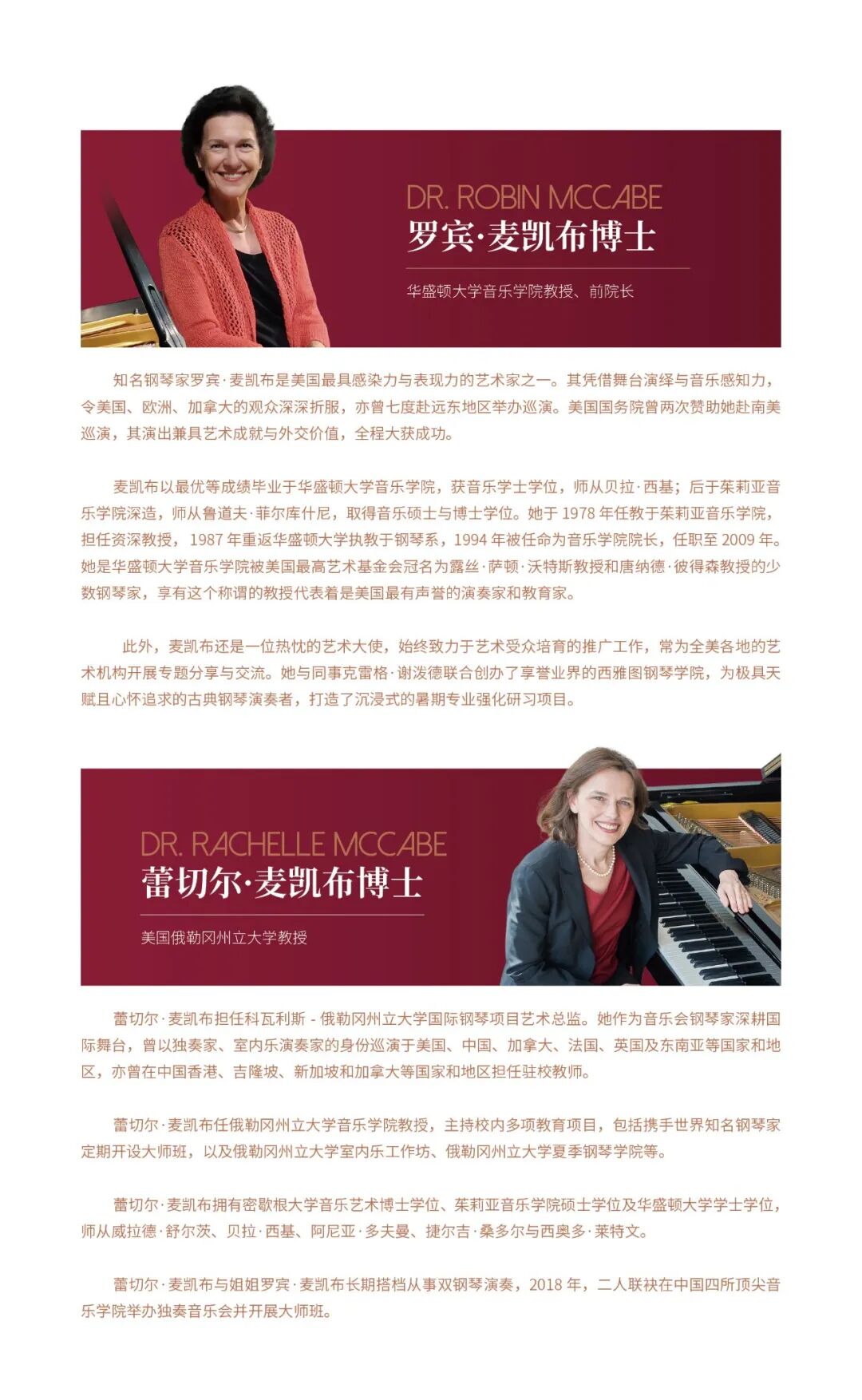 DR. ROBIN MCCABE
罗宾·麦凯布博士

华盛顿大学音乐学院教授、前院长

知名钢琴家罗宾·麦凯布是美国最具感染力与表现力的艺术家之一。其凭借舞台演绎与音乐感知力，令美国、欧洲、加拿大的观众深深折服，亦曾七度赴远东地区举办巡演。美国国务院曾两次赞助她赴南美巡演，其演出兼具艺术成就与外交价值，全程大获成功。

麦凯布以最优等成绩毕业于华盛顿大学音乐学院，获音乐学士学位，师从贝拉·西基；后于茱莉亚音乐学院深造，师从鲁道夫·菲尔库什尼，取得音乐硕士与博士学位。她于1978年任教于茱莉亚音乐学院，担任资深教授，1987年重返华盛顿大学执教于钢琴系，1994年被任命为音乐学院院长，任职至2009年。她是华盛顿大学音乐学院被美国最高艺术基金会冠名为露丝·萨顿·沃特斯教授和唐纳德·彼得森教授的少数钢琴家，享有这个称谓的教授代表着是美国最有声誉的演奏家和教育家。

此外，麦凯布还是一位热忱的艺术大使，始终致力于艺术受众培育的推广工作，常为全美各地的艺术机构开展专题分享与交流。她与同事克雷格·谢泼德联合创办了享誉业界的西雅图钢琴学院，为极具天赋且心怀追求的古典钢琴演奏者，打造了沉浸式的暑期专业强化研习项目。

DR. RACHELLE MCCABE
蕾切尔·麦凯布博士

美国俄勒冈州立大学教授

蕾切尔·麦凯布担任科瓦利斯 - 俄勒冈州立大学国际钢琴项目艺术总监。她作为音乐会钢琴家深耕国际舞台，曾以独奏家、室内乐演奏家的身份巡演于美国、中国、加拿大、法国、英国及东南亚等国家和地区，亦曾在中国香港、吉隆坡、新加坡和加拿大等国家和地区担任驻校教师。

蕾切尔·麦凯布任俄勒冈州立大学音乐学院教授，主持校内多项教育项目，包括携手世界知名钢琴家定期开设大师班，以及俄勒冈州立大学室内乐工作坊、俄勒冈州立大学夏季钢琴学院等。

蕾切尔·麦凯布拥有密歇根大学音乐艺术博士学位、茱莉亚音乐学院硕士学位及华盛顿大学学士学位，师从威拉德·舒尔茨、贝拉·西基、阿尼亚·多夫曼、捷尔吉·桑多尔与西奥多·莱特文。

蕾切尔·麦凯布与姐姐罗宾·麦凯布长期搭档从事双钢琴演奏，2018年，二人联袂在中国四所顶尖音乐学院举办独奏音乐会并开展大师班。